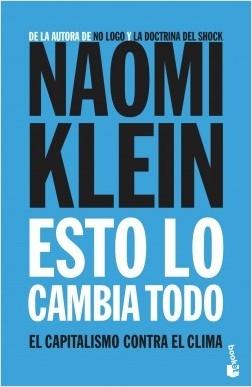 DE LA AUTORA DE NO LOGO Y LA DOCTRINA DEL SHOCK

NAOMI KLEIN

ESTO LO CAMBIA TODO

EL CAPITALISMO CONTRA EL CLIMA

booket